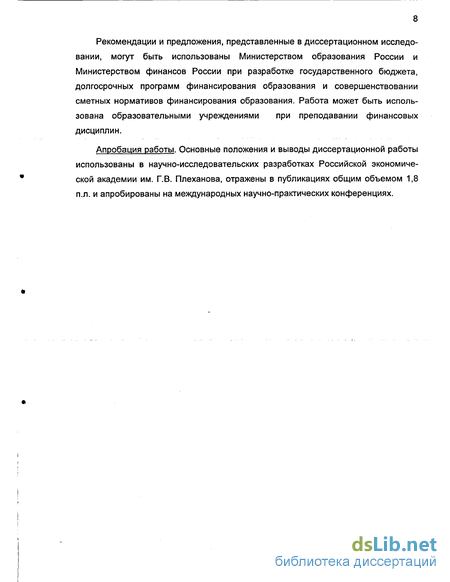 8

Рекомендации и предложения, представленные в диссертационном исследовании, могут быть использованы Министерством образования России и Министерством финансов России при разработке государственного бюджета, долгосрочных программ финансирования образования и совершенствовании сметных нормативов финансирования образования. Работа может быть использована образовательными учреждениями при преподавании финансовых дисциплин.

Апробация работы. Основные положения и выводы диссертационной работы использованы в научно-исследовательских разработках Российской экономической академии им. Г.В. Плеханова, отражены в публикациях общим объемом 1,8 п.л. и апробированы на международных научно-практических конференциях.

dsLib.net
библиотека диссертаций